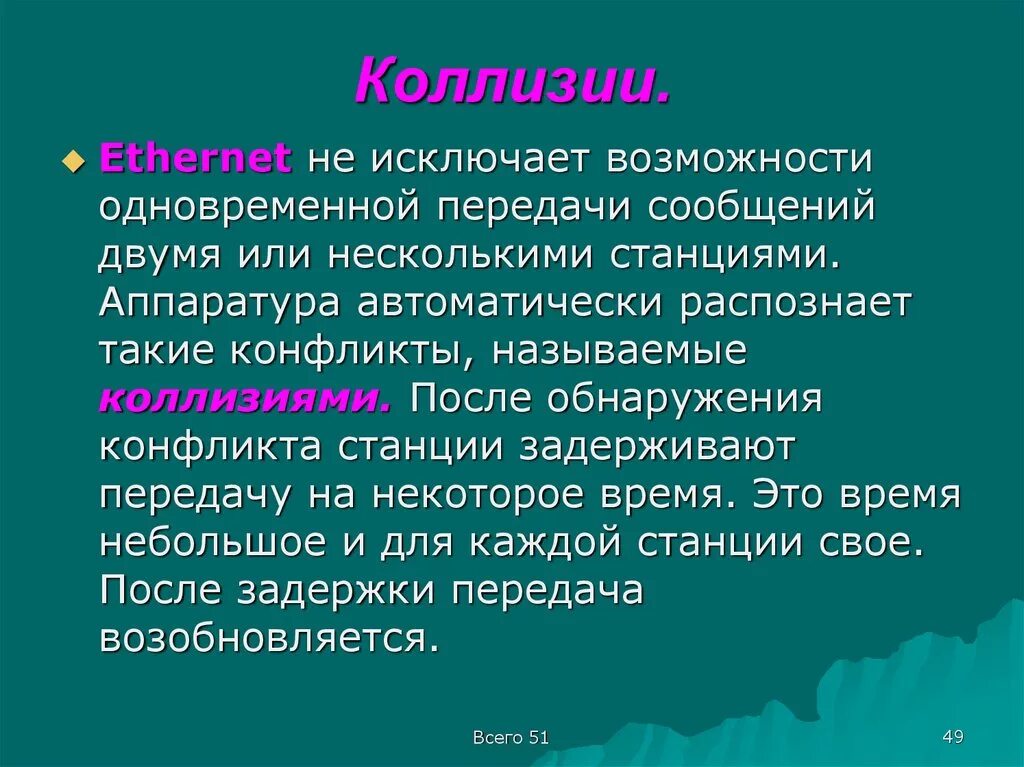 Коллизии.

Ethernet не исключает возможности одновременной передачи сообщений двумя или несколькими станциями. Аппаратура автоматически распознает такие конфликты, называемые коллизиями. После обнаружения конфликта станции задерживают передачу на некоторое время. Это время небольшое и для каждой станции свое. После задержки передача возобновляется.

Всего 51

49